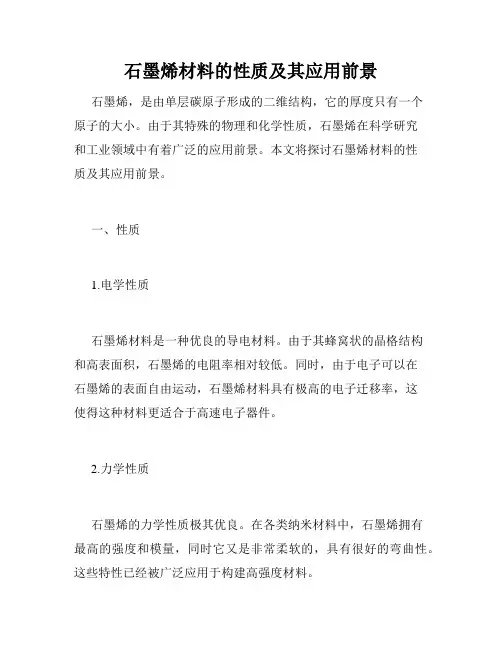 石墨烯材料的性质及其应用前景

石墨烯，是由单层碳原子形成的二维结构，它的厚度只有一个原子的大小。由于其特殊的物理和化学性质，石墨烯在科学研究和工业领域中有着广泛的应用前景。本文将探讨石墨烯材料的性质及其应用前景。

一、性质

1.电学性质

石墨烯材料是一种优良的导电材料。由于其蜂窝状的晶格结构和高表面积，石墨烯的电阻率相对较低。同时，由于电子可以在石墨烯的表面自由运动，石墨烯材料具有极高的电子迁移率，这使得这种材料更适合于高速电子器件。

2.力学性质

石墨烯的力学性质极其优良。在各类纳米材料中，石墨烯拥有最高的强度和模量，同时它又是非常柔软的，具有很好的弯曲性。这些特性已经被广泛应用于构建高强度材料。